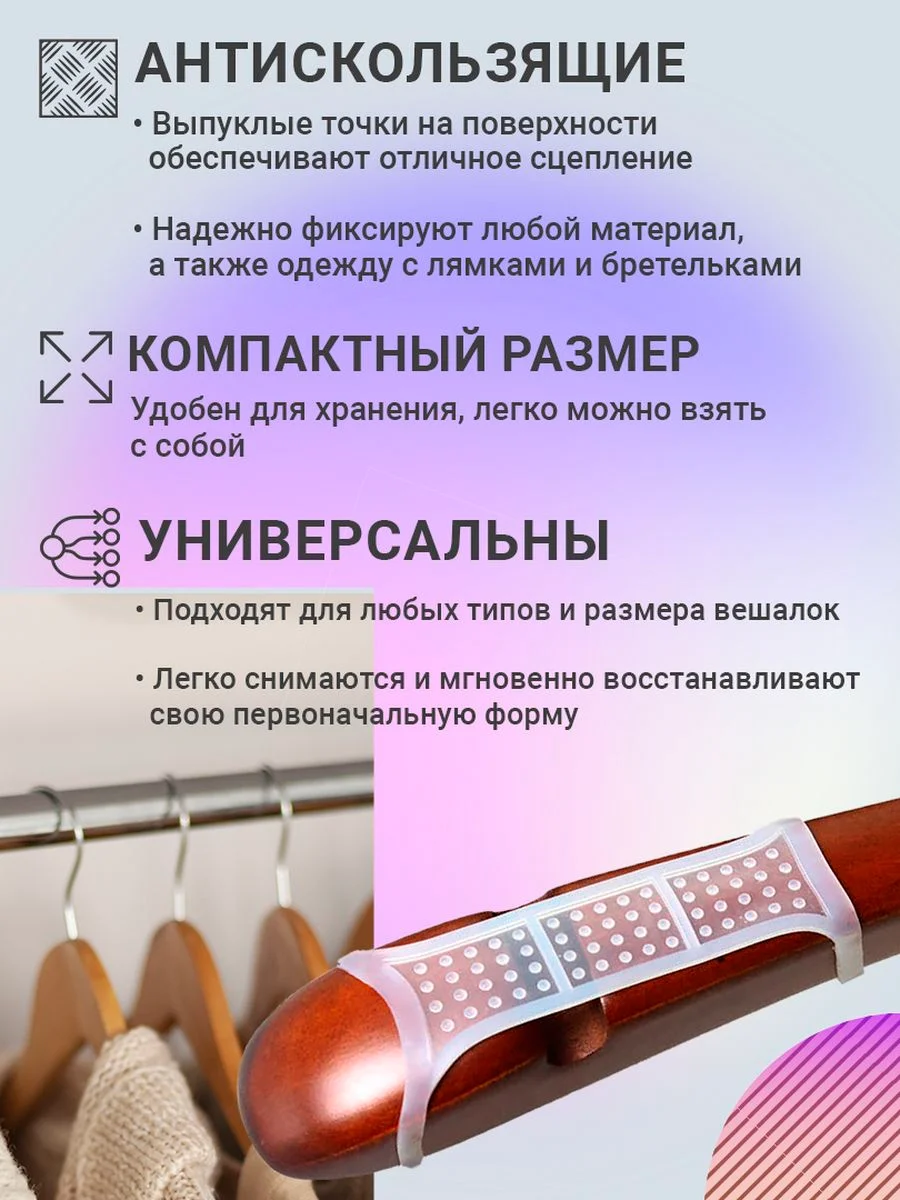 АНТИСКОЛЬЗЯЩИЕ

• Выпуклые точки на поверхности обеспечивают отличное сцепление

• Надежно фиксируют любой материал, а также одежду с лямками и бретельками

КОМПАКТНЫЙ РАЗМЕР

Удобен для хранения, легко можно взять с собой

УНИВЕРСАЛЬНЫ

• Подходят для любых типов и размера вешалок

• Легко снимаются и мгновенно восстанавливают свою первоначальную форму